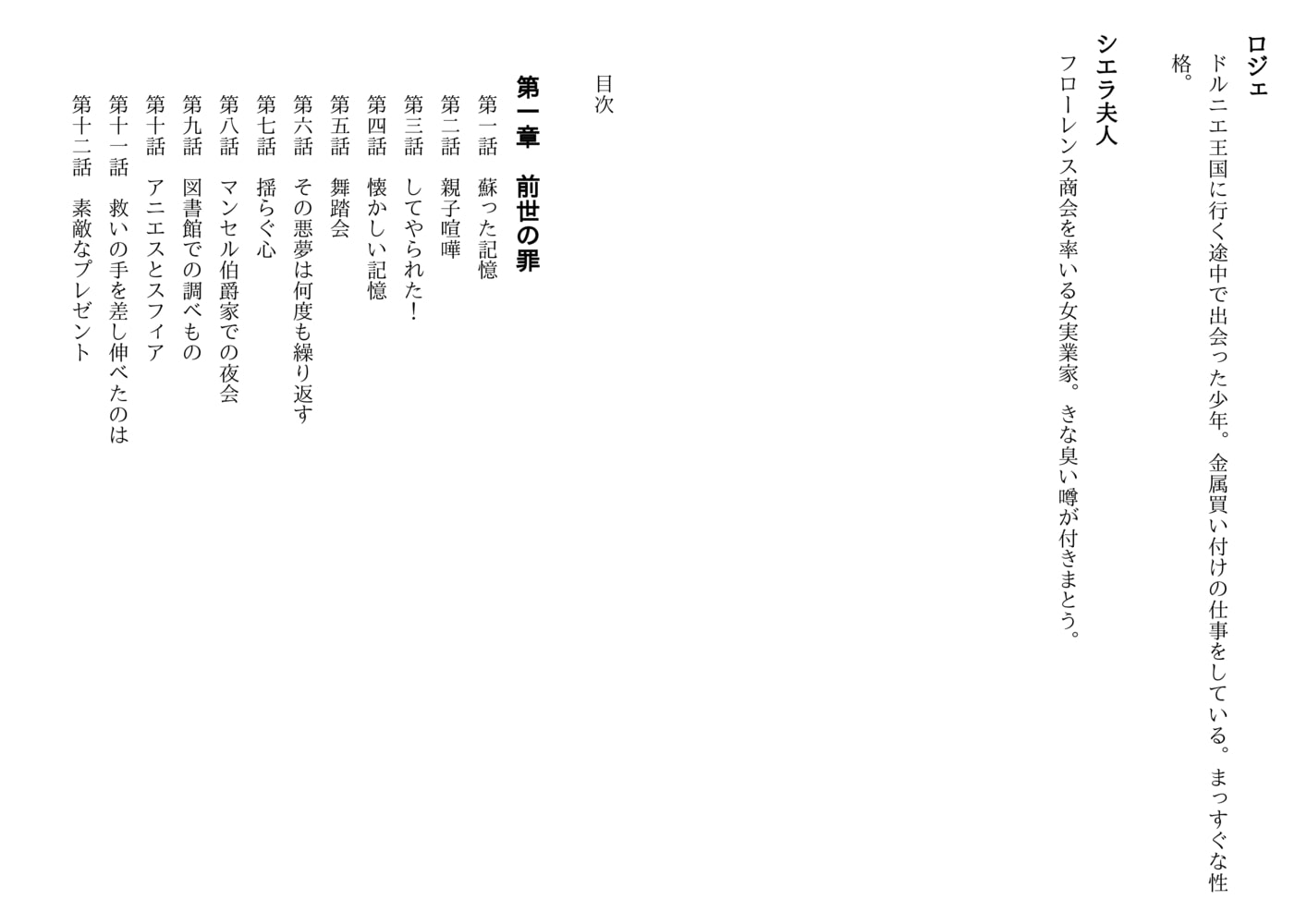 ロジェ

ドルニエ王国に行く途中で出会った少年。金属買い付けの仕事をしている。まっすぐな性格。

シエラ夫人

フローレンス商会を率いる女実業家。きな臭い噂が付きまとう。

目次

第一章　前世の罪

第一話　蘇った記憶
第二話　親子喧嘩
第三話　してやられた！
第四話　懐かしい記憶
第五話　舞踏会
第六話　その悪夢は何度も繰り返す
第七話　揺らぐ心
第八話　マンセル伯爵家での夜会
第九話　図書館での調べもの
第十話　アニエスとスフィア
第十一話　救いの手を差し伸べたのは
第十二話　素敵なプレゼント